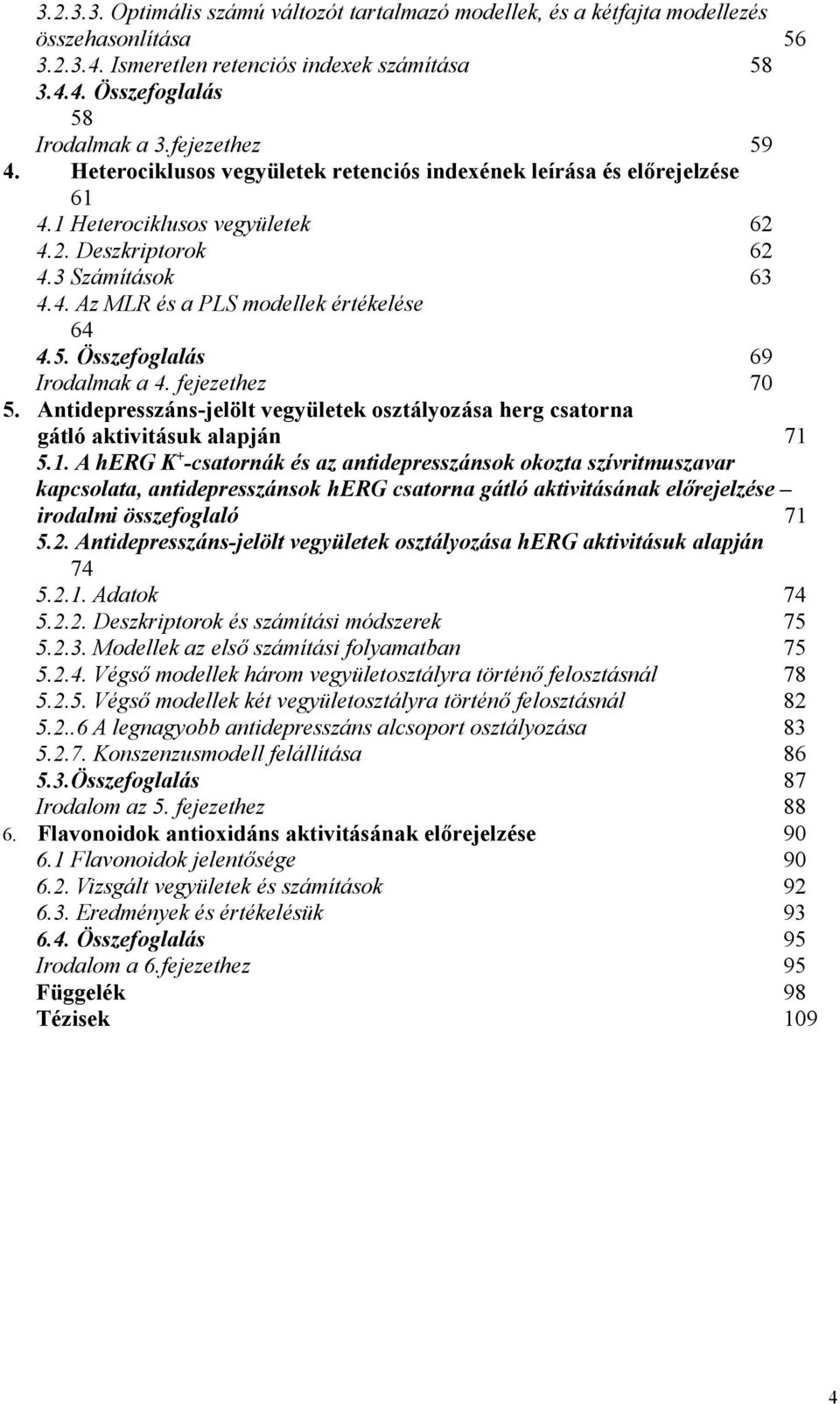 3.2.3.3. Optimális számú változót tartalmazó modellek, és a kétfajta modellezés összehasonlítása 56
3.2.3.4. Ismeretlen retenciós indexek számítása 58
3.4.4. Összefoglalás
58
Irodalmak a 3.fejezethez 59
4. Heterociklusos vegyületek retenciós indexének leírása és előrejelzése
61
4.1 Heterociklusos vegyületek 62
4.2. Deszkriptorok 62
4.3 Számítások 63
4.4. Az MLR és a PLS modellek értékelése
64
4.5. Összefoglalás 69
Irodalmak a 4. fejezethez 70
5. Antidepresszáns-jelölt vegyületek osztályozása herg csatorna gátló aktivitásuk alapján 71
5.1. A hERG $K^+$-csatornák és az antidepresszánsok okozta szívritmuszavar kapcsolata, antidepresszánsok hERG csatorna gátló aktivitásának előrejelzése – irodalmi összefoglaló 71
5.2. Antidepresszáns-jelölt vegyületek osztályozása hERG aktivitásuk alapján
74
5.2.1. Adatok 74
5.2.2. Deszkriptorok és számítási módszerek 75
5.2.3. Modellek az első számítási folyamatban 75
5.2.4. Végső modellek három vegyületosztályra történő felosztásnál 78
5.2.5. Végső modellek két vegyületosztályra történő felosztásnál 82
5.2..6 A legnagyobb antidepresszáns alcsoport osztályozása 83
5.2.7. Konszenzusmodell felállítása 86
5.3.Összefoglalás 87
Irodalom az 5. fejezethez 88
6. Flavonoidok antioxidáns aktivitásának előrejelzése 90
6.1 Flavonoidok jelentősége 90
6.2. Vizsgált vegyületek és számítások 92
6.3. Eredmények és értékelésük 93
6.4. Összefoglalás 95
Irodalom a 6.fejezethez 95
Függelék 98
Tézisek 109

4